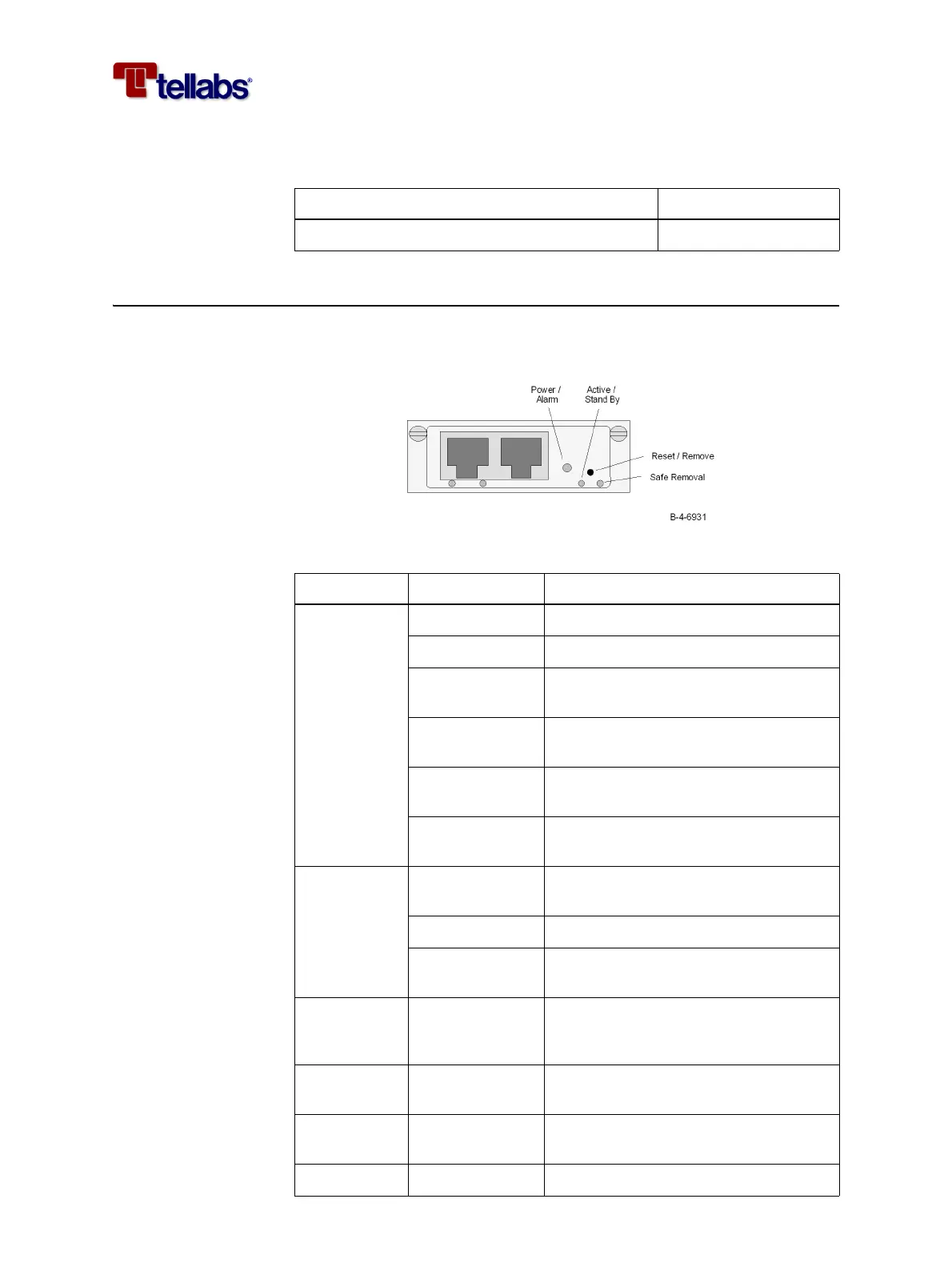 tellabs®

Power / Alarm

Active / Stand By

Reset / Remove

Safe Removal

B-4-6931